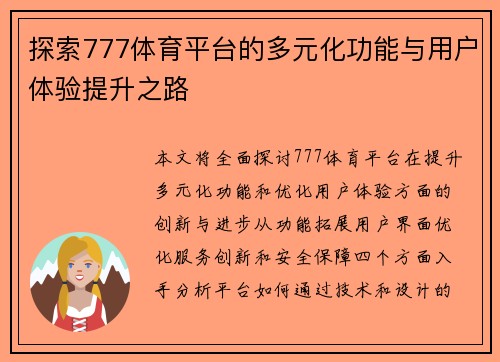 探索777体育平台的多元化功能与用户体验提升之路

本文将全面探讨777体育平台在提升多元化功能和优化用户体验方面的创新与进步从功能拓展用户界面优化服务创新和安全保障四个方面入手分析平台如何通过技术和设计的